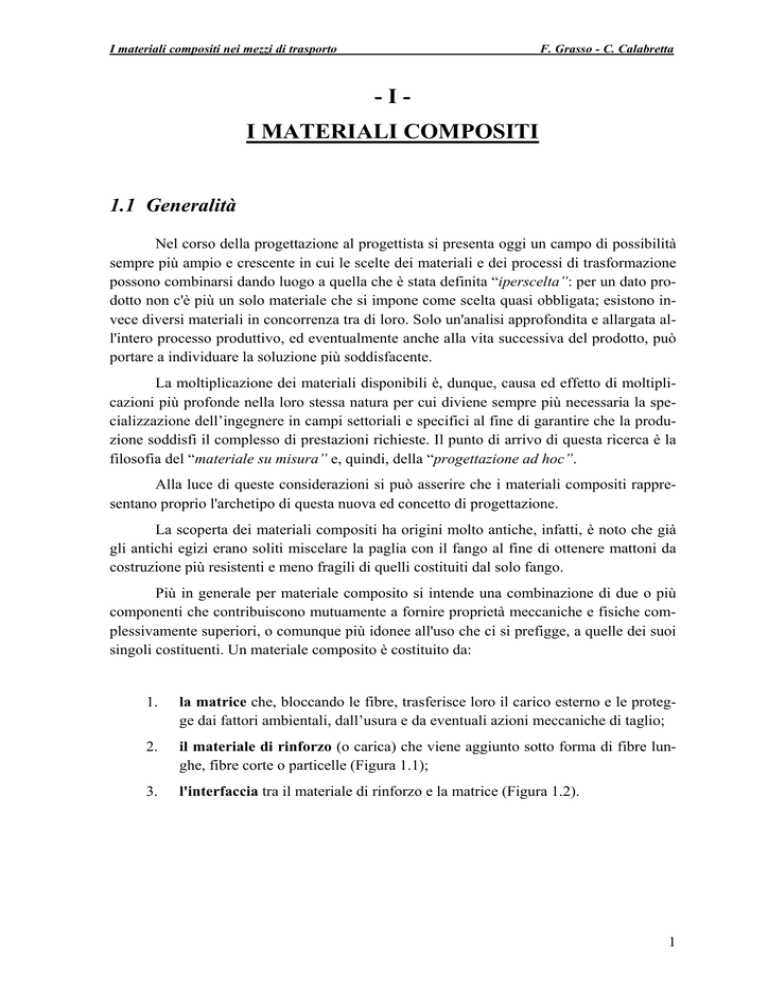 I materiali compositi nei mezzi di trasporto F. Grasso - C. Calabretta

- I -
I MATERIALI COMPOSITI

1.1 Generalità

Nel corso della progettazione al progettista si presenta oggi un campo di possibilità sempre più ampio e crescente in cui le scelte dei materiali e dei processi di trasformazione possono combinarsi dando luogo a quella che è stata definita "iperscelta": per un dato prodotto non c'è più un solo materiale che si impone come scelta quasi obbligata; esistono invece diversi materiali in concorrenza tra di loro. Solo un'analisi approfondita e allargata all'intero processo produttivo, ed eventualmente anche alla vita successiva del prodotto, può portare a individuare la soluzione più soddisfacente.

La moltiplicazione dei materiali disponibili è, dunque, causa ed effetto di moltiplicazioni più profonde nella loro stessa natura per cui diviene sempre più necessaria la specializzazione dell'ingegnere in campi settoriali e specifici al fine di garantire che la produzione soddisfi il complesso di prestazioni richieste. Il punto di arrivo di questa ricerca è la filosofia del "materiale su misura" e, quindi, della "progettazione ad hoc".

Alla luce di queste considerazioni si può asserire che i materiali compositi rappresentano proprio l'archetipo di questa nuova ed concetto di progettazione.

La scoperta dei materiali compositi ha origini molto antiche, infatti, è noto che già gli antichi egizi erano soliti miscelare la paglia con il fango al fine di ottenere mattoni da costruzione più resistenti e meno fragili di quelli costituiti dal solo fango.

Più in generale per materiale composito si intende una combinazione di due o più componenti che contribuiscono mutuamente a fornire proprietà meccaniche e fisiche complessivamente superiori, o comunque più idonee all'uso che ci si prefigge, a quelle dei suoi singoli costituenti. Un materiale composito è costituito da:

1. la matrice che, bloccando le fibre, trasferisce loro il carico esterno e le protegge dai fattori ambientali, dall'usura e da eventuali azioni meccaniche di taglio;

2. il materiale di rinforzo (o carica) che viene aggiunto sotto forma di fibre lunghe, fibre corte o particelle (Figura 1.1);

3. l'interfaccia tra il materiale di rinforzo e la matrice (Figura 1.2).

1